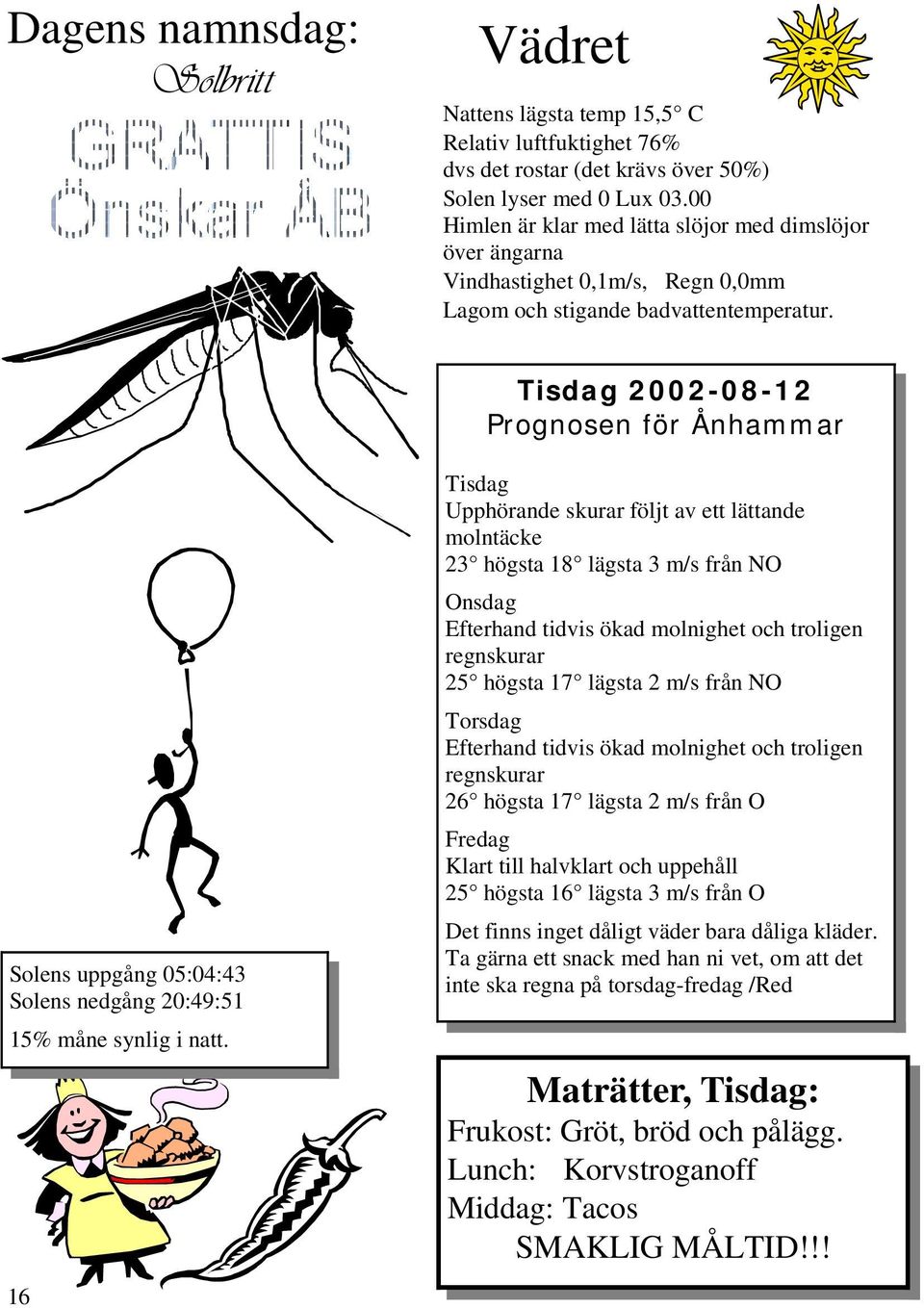 Dagens namnsdag:
Solbritt

GRATTIS
Önskar ÅB

Vädret

Nattens lägsta temp 15,5° C
Relativ luftfuktighet 76%
dvs det rostar (det krävs över 50%)
Solen lyser med 0 Lux 03.00
Himlen är klar med lätta slöjor med dimslöjor över ängarna
Vindhastighet 0,1m/s, Regn 0,0mm
Lagom och stigande badvattentemperatur.

Tisdag 2002-08-12
Prognosen för Ånhammar

Tisdag
Upphörande skurar följt av ett lättande molntäcke
23° högsta 18° lägsta 3 m/s från NO

Onsdag
Efterhand tidvis ökad molnighet och troligen regnskurar
25° högsta 17° lägsta 2 m/s från NO

Torsdag
Efterhand tidvis ökad molnighet och troligen regnskurar
26° högsta 17° lägsta 2 m/s från O

Fredag
Klart till halvklart och uppehåll
25° högsta 16° lägsta 3 m/s från O

Det finns inget dåligt väder bara dåliga kläder. Ta gärna ett snack med han ni vet, om att det inte ska regna på torsdag-fredag /Red

Solens uppgång 05:04:43
Solens nedgång 20:49:51

15% måne synlig i natt.

Maträtter, Tisdag:
Frukost: Gröt, bröd och pålägg.
Lunch: Korvstroganoff
Middag: Tacos
SMAKLIG MÅLTID!!!

16